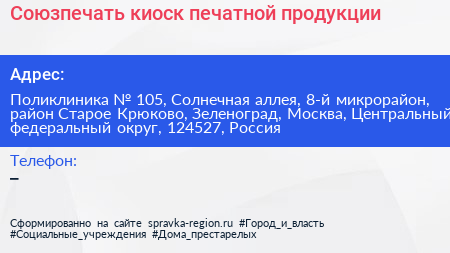 Союзпечать киоск печатной продукции

Адрес:

Поликлиника № 105, Солнечная аллея, 8-й микрорайон, район Старое Крюково, Зеленоград, Москва, Центральный федеральный округ, 124527, Россия

Телефон:
–

Сформированно на сайте spravka-region.ru #Город_и_власть #Социальные_учреждения #Дома_престарелых